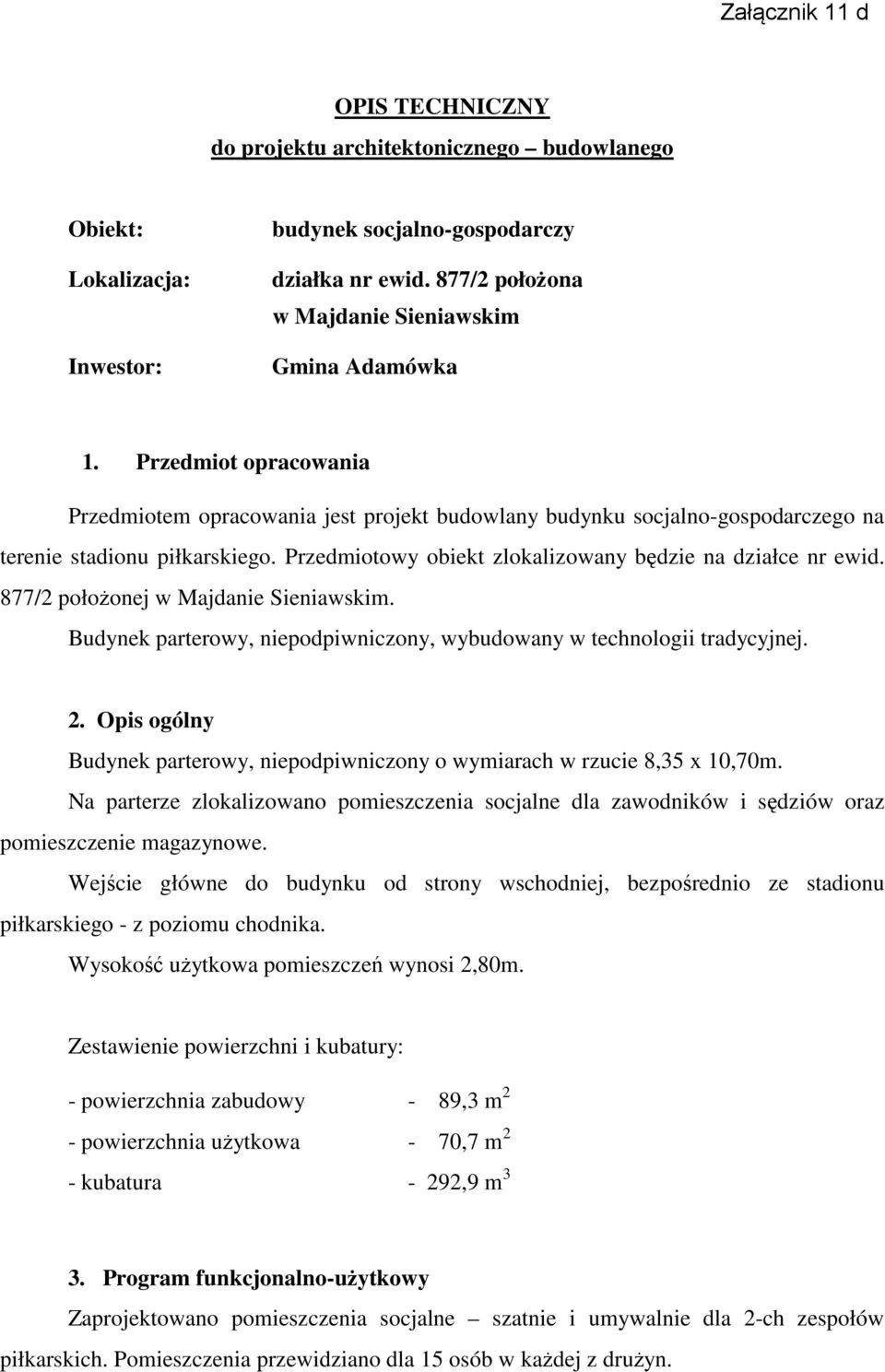 Załącznik 11 d

OPIS TECHNICZNY

do projektu architektonicznego – budowlanego

Obiekt: budynek socjalno-gospodarczy

Lokalizacja: działka nr ewid. 877/2 położona w Majdanie Sieniawskim

Inwestor: Gmina Adamówka

1. Przedmiot opracowania

Przedmiotem opracowania jest projekt budowlany budynku socjalno-gospodarczego na terenie stadionu piłkarskiego. Przedmiotowy obiekt zlokalizowany będzie na działce nr ewid. 877/2 położonej w Majdanie Sieniawskim.

Budynek parterowy, niepodpiwniczony, wybudowany w technologii tradycyjnej.

2. Opis ogólny

Budynek parterowy, niepodpiwniczony o wymiarach w rzucie 8,35 x 10,70m.

Na parterze zlokalizowano pomieszczenia socjalne dla zawodników i sędziów oraz pomieszczenie magazynowe.

Wejście główne do budynku od strony wschodniej, bezpośrednio ze stadionu piłkarskiego - z poziomu chodnika.

Wysokość użytkowa pomieszczeń wynosi 2,80m.

Zestawienie powierzchni i kubatury:

- powierzchnia zabudowy - 89,3 $m^2$

- powierzchnia użytkowa - 70,7 $m^2$

- kubatura - 292,9 $m^3$

3. Program funkcjonalno-użytkowy

Zaprojektowano pomieszczenia socjalne – szatnie i umywalnie dla 2-ch zespołów piłkarskich. Pomieszczenia przewidziano dla 15 osób w każdej z drużyn.